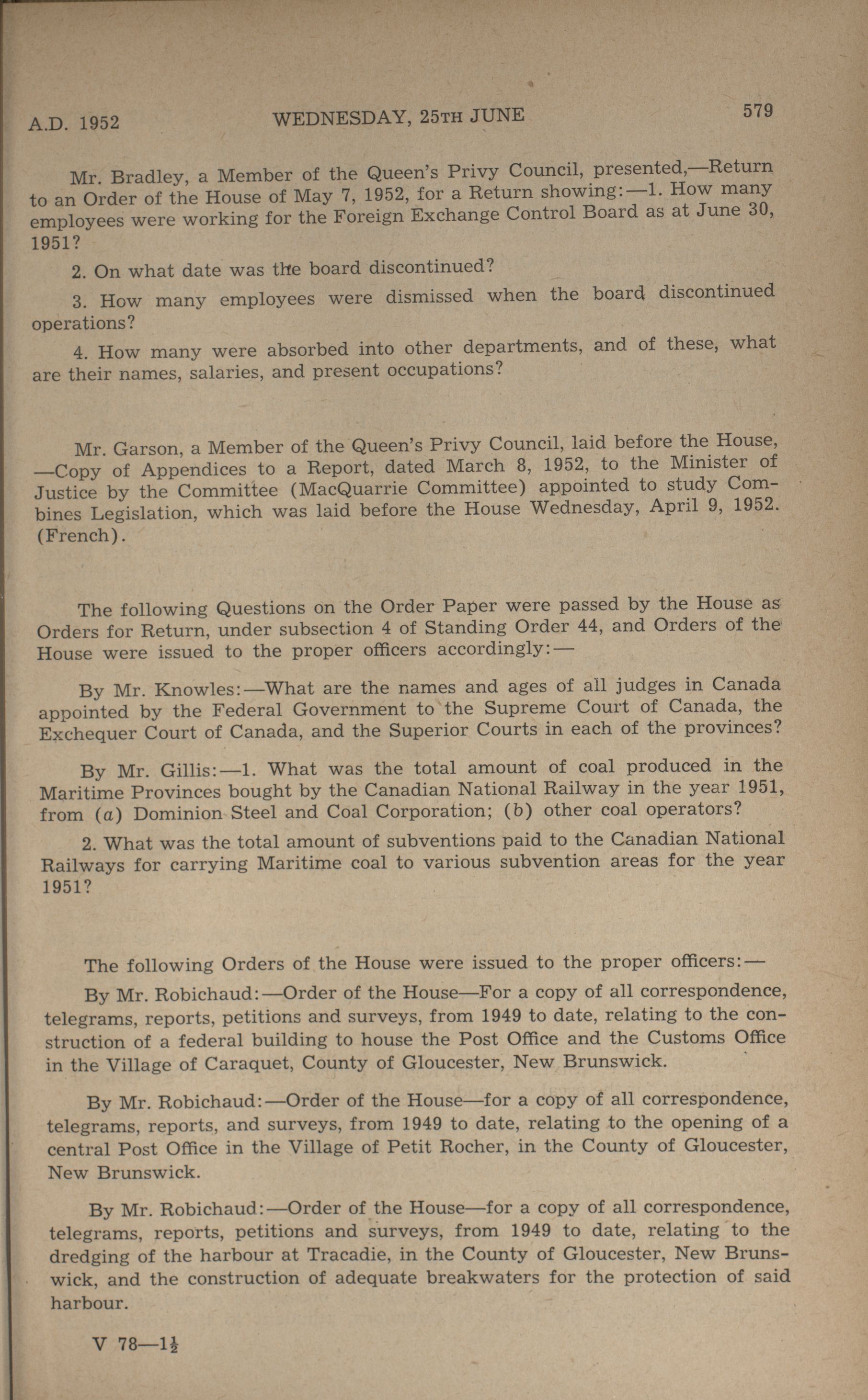 A.D. 1952 WEDNESDAY, 25TH JUNE 579

Mr. Bradley, a Member of the Queen's Privy Council, presented,—Return to an Order of the House of May 7, 1952, for a Return showing:—1. How many employees were working for the Foreign Exchange Control Board as at June 30, 1951?

2. On what date was the board discontinued?

3. How many employees were dismissed when the board discontinued operations?

4. How many were absorbed into other departments, and of these, what are their names, salaries, and present occupations?

Mr. Garson, a Member of the Queen's Privy Council, laid before the House, —Copy of Appendices to a Report, dated March 8, 1952, to the Minister of Justice by the Committee (MacQuarrie Committee) appointed to study Combines Legislation, which was laid before the House Wednesday, April 9, 1952. (French).

The following Questions on the Order Paper were passed by the House as Orders for Return, under subsection 4 of Standing Order 44, and Orders of the House were issued to the proper officers accordingly:—

By Mr. Knowles:—What are the names and ages of all judges in Canada appointed by the Federal Government to the Supreme Court of Canada, the Exchequer Court of Canada, and the Superior Courts in each of the provinces?

By Mr. Gillis:—1. What was the total amount of coal produced in the Maritime Provinces bought by the Canadian National Railway in the year 1951, from (a) Dominion Steel and Coal Corporation; (b) other coal operators?

2. What was the total amount of subventions paid to the Canadian National Railways for carrying Maritime coal to various subvention areas for the year 1951?

The following Orders of the House were issued to the proper officers:—

By Mr. Robichaud:—Order of the House—For a copy of all correspondence, telegrams, reports, petitions and surveys, from 1949 to date, relating to the construction of a federal building to house the Post Office and the Customs Office in the Village of Caraquet, County of Gloucester, New Brunswick.

By Mr. Robichaud:—Order of the House—for a copy of all correspondence, telegrams, reports, and surveys, from 1949 to date, relating to the opening of a central Post Office in the Village of Petit Rocher, in the County of Gloucester, New Brunswick.

By Mr. Robichaud:—Order of the House—for a copy of all correspondence, telegrams, reports, petitions and surveys, from 1949 to date, relating to the dredging of the harbour at Tracadie, in the County of Gloucester, New Brunswick, and the construction of adequate breakwaters for the protection of said harbour.

V 78—1½